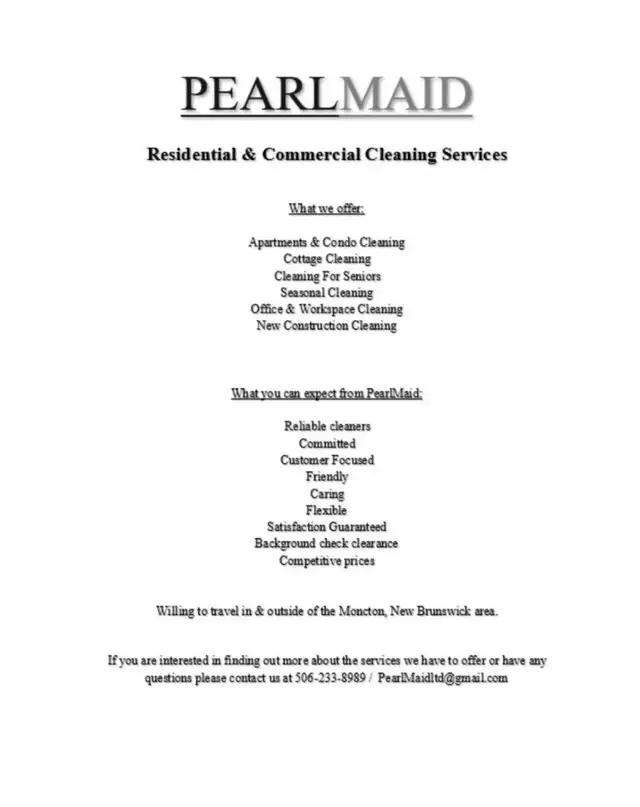 PEARLMAID

Residential & Commercial Cleaning Services

What we offer:

Apartments & Condo Cleaning
Cottage Cleaning
Cleaning For Seniors
Seasonal Cleaning
Office & Workspace Cleaning
New Construction Cleaning

What you can expect from PearlMaid:

Reliable cleaners
Committed
Customer Focused
Friendly
Caring
Flexible
Satisfaction Guaranteed
Background check clearance
Competitive prices

Willing to travel in & outside of the Moncton, New Brunswick area.

If you are interested in finding out more about the services we have to offer or have any questions please contact us at 506-233-8989 / PearlMaidltd@gmail.com